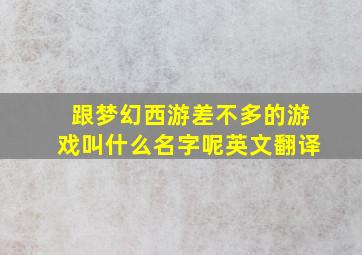 跟梦幻西游差不多的游戏叫什么名字呢英文翻译